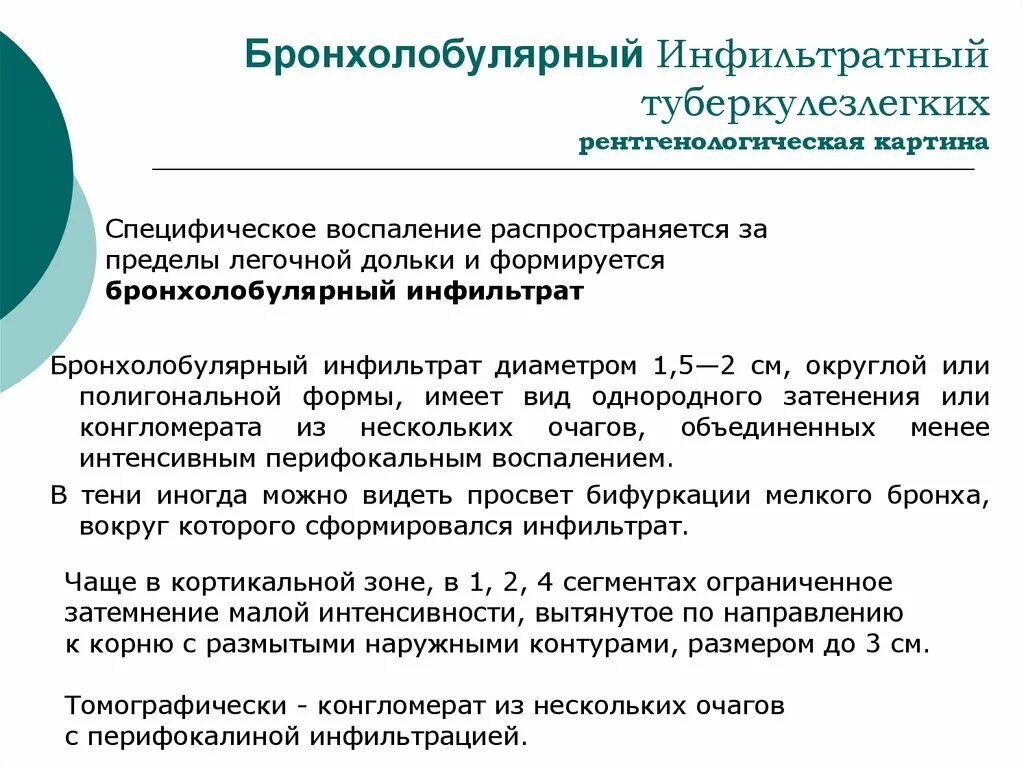 Бронхолобулярный Инфильтратный туберкулезлегких
рентгенологическая картина

Специфическое воспаление распространяется за пределы легочной дольки и формируется бронхолобулярный инфильтрат

Бронхолобулярный инфильтрат диаметром 1,5—2 см, округлой или полигональной формы, имеет вид однородного затенения или конгломерата из нескольких очагов, объединенных менее интенсивным перифокальным воспалением.

В тени иногда можно видеть просвет бифуркации мелкого бронха, вокруг которого сформировался инфильтрат.

Чаще в кортикальной зоне, в 1, 2, 4 сегментах ограниченное затемнение малой интенсивности, вытянутое по направлению к корню с размытыми наружными контурами, размером до 3 см.

Томографически - конгломерат из нескольких очагов с перифокалиной инфильтрацией.